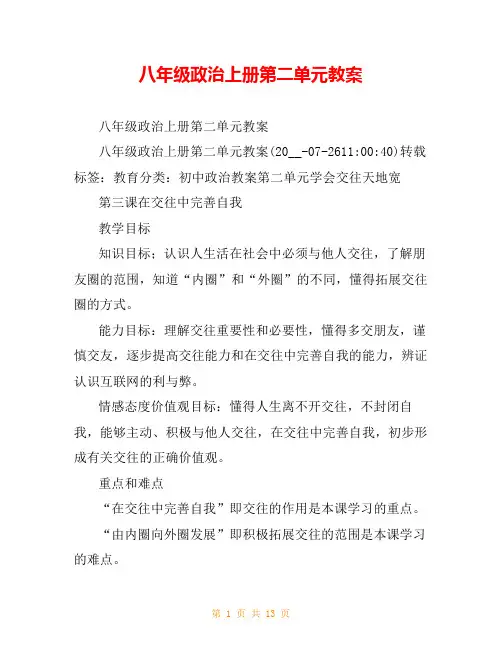 八年级政治上册第二单元教案

八年级政治上册第二单元教案

八年级政治上册第二单元教案(20__-07-2611:00:40)转载标签：教育分类：初中政治教案第二单元学会交往天地宽

第三课在交往中完善自我

教学目标

知识目标：认识人生活在社会中必须与他人交往，了解朋友圈的范围，知道“内圈”和“外圈”的不同，懂得拓展交往圈的方式。

能力目标：理解交往重要性和必要性，懂得多交朋友，谨慎交友，逐步提高交往能力和在交往中完善自我的能力，辨证认识互联网的利与弊。

情感态度价值观目标：懂得人生离不开交往，不封闭自我，能够主动、积极与他人交往，在交往中完善自我，初步形成有关交往的正确价值观。

重点和难点

“在交往中完善自我”即交往的作用是本课学习的重点。

“由内圈向外圈发展”即积极拓展交往的范围是本课学习的难点。

第 1 页 共 13 页